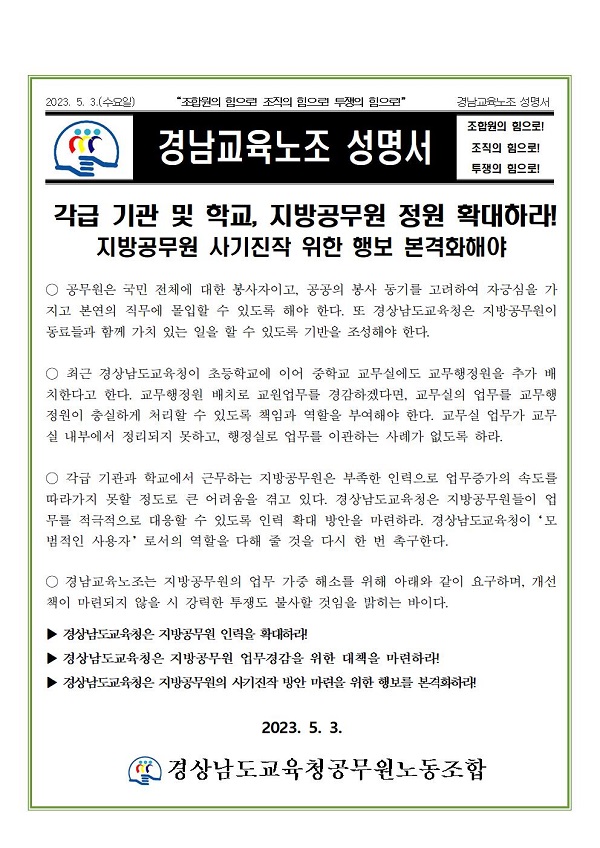 2023. 5. 3.(수요일) "조합원의 힘으로! 조직의 힘으로! 투쟁의 힘으로!" 경남교육노조 성명서

경남교육노조 성명서

조합원의 힘으로!
조직의 힘으로!
투쟁의 힘으로!

각급 기관 및 학교, 지방공무원 정원 확대하라!
지방공무원 사기진작 위한 행보 본격화해야

○ 공무원은 국민 전체에 대한 봉사자이고, 공공의 봉사 동기를 고려하여 자긍심을 가지고 본연의 직무에 몰입할 수 있도록 해야 한다. 또 경상남도교육청은 지방공무원이 동료들과 함께 가치 있는 일을 할 수 있도록 기반을 조성해야 한다.

○ 최근 경상남도교육청이 초등학교에 이어 중학교 교무실에도 교무행정원을 추가 배치한다고 한다. 교무행정원 배치로 교원업무를 경감하겠다면, 교무실의 업무를 교무행정원이 충실하게 처리할 수 있도록 책임과 역할을 부여해야 한다. 교무실 업무가 교무실 내부에서 정리되지 못하고, 행정실로 업무를 이관하는 사례가 없도록 하라.

○ 각급 기관과 학교에서 근무하는 지방공무원은 부족한 인력으로 업무증가의 속도를 따라가지 못할 정도로 큰 어려움을 겪고 있다. 경상남도교육청은 지방공무원들이 업무를 적극적으로 대응할 수 있도록 인력 확대 방안을 마련하라. 경상남도교육청이 '모범적인 사용자' 로서의 역할을 다해 줄 것을 다시 한 번 촉구한다.

○ 경남교육노조는 지방공무원의 업무 가중 해소를 위해 아래와 같이 요구하며, 개선책이 마련되지 않을 시 강력한 투쟁도 불사할 것임을 밝히는 바이다.

▶ 경상남도교육청은 지방공무원 인력을 확대하라!
▶ 경상남도교육청은 지방공무원 업무경감을 위한 대책을 마련하라!
▶ 경상남도교육청은 지방공무원의 사기진작 방안 마련을 위한 행보를 본격화하라!

2023. 5. 3.

경상남도교육청공무원노동조합